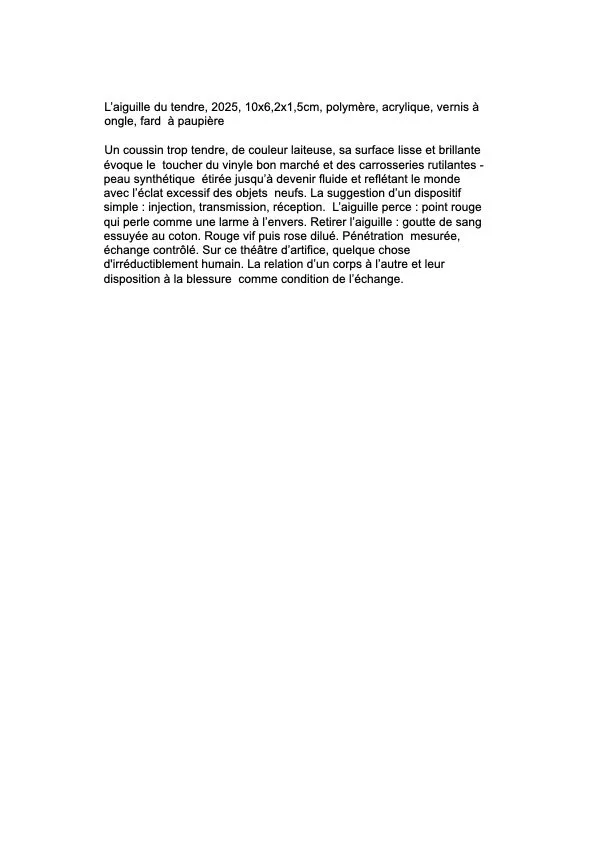 L'aiguille du tendre, 2025, 10x6,2x1,5cm, polymère, acrylique, vernis à ongle, fard à paupière

Un coussin trop tendre, de couleur laiteuse, sa surface lisse et brillante évoque le toucher du vinyle bon marché et des carrosseries rutilantes - peau synthétique étirée jusqu'à devenir fluide et reflétant le monde avec l'éclat excessif des objets neufs. La suggestion d'un dispositif simple : injection, transmission, réception. L'aiguille perce : point rouge qui perle comme une larme à l'envers. Retirer l'aiguille : goutte de sang essuyée au coton. Rouge vif puis rose dilué. Pénétration mesurée, échange contrôlé. Sur ce théâtre d'artifice, quelque chose d'irréductiblement humain. La relation d'un corps à l'autre et leur disposition à la blessure comme condition de l'échange.